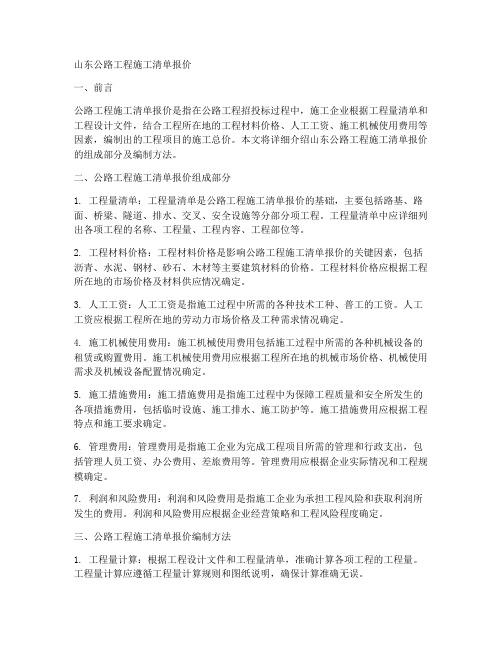 山东公路工程施工清单报价

一、前言

公路工程施工清单报价是指在公路工程招投标过程中，施工企业根据工程量清单和工程设计文件，结合工程所在地的工程材料价格、人工工资、施工机械使用费用等因素，编制出的工程项目的施工总价。本文将详细介绍山东公路工程施工清单报价的组成部分及编制方法。

二、公路工程施工清单报价组成部分

1. 工程量清单：工程量清单是公路工程施工清单报价的基础，主要包括路基、路面、桥梁、隧道、排水、交叉、安全设施等分部分项工程。工程量清单中应详细列出各项工程的名称、工程量、工程内容、工程部位等。

2. 工程材料价格：工程材料价格是影响公路工程施工清单报价的关键因素，包括沥青、水泥、钢材、砂石、木材等主要建筑材料的价格。工程材料价格应根据工程所在地的市场价格及材料供应情况确定。

3. 人工工资：人工工资是指施工过程中所需的各种技术工种、普工的工资。人工工资应根据工程所在地的劳动力市场价格及工种需求情况确定。

4. 施工机械使用费用：施工机械使用费用包括施工过程中所需的各种机械设备的租赁或购置费用。施工机械使用费用应根据工程所在地的机械市场价格、机械使用需求及机械设备配置情况确定。

5. 施工措施费用：施工措施费用是指施工过程中为保障工程质量和安全所发生的各项措施费用，包括临时设施、施工排水、施工防护等。施工措施费用应根据工程特点和施工要求确定。

6. 管理费用：管理费用是指施工企业为完成工程项目所需的管理和行政支出，包括管理人员工资、办公费用、差旅费用等。管理费用应根据企业实际情况和工程规模确定。

7. 利润和风险费用：利润和风险费用是指施工企业为承担工程风险和获取利润所发生的费用。利润和风险费用应根据企业经营策略和工程风险程度确定。

三、公路工程施工清单报价编制方法

1. 工程量计算：根据工程设计文件和工程量清单，准确计算各项工程的工程量。工程量计算应遵循工程量计算规则和图纸说明，确保计算准确无误。